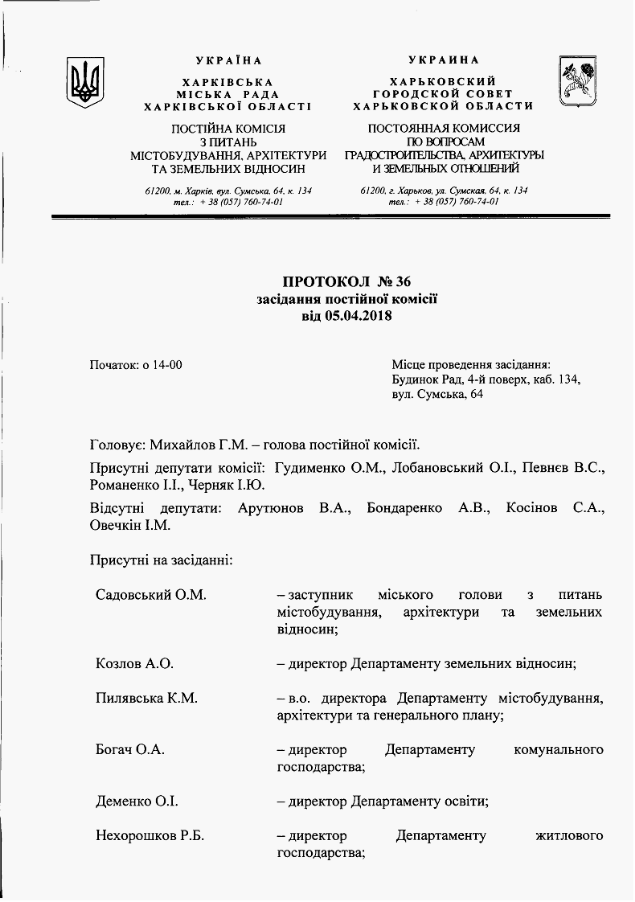 УКРАЇНА
ХАРКІВСЬКА
МІСЬКА РАДА
ХАРКІВСЬКОЇ ОБЛАСТІ

ПОСТІЙНА КОМІСІЯ
З ПИТАНЬ
МІСТОБУДУВАННЯ, АРХІТЕКТУРИ
ТА ЗЕМЕЛЬНИХ ВІДНОСИН

61200, м. Харків, вул. Сумська, 64, к. 134
тел.: + 38 (057) 760-74-01

УКРАИНА
ХАРЬКОВСКИЙ
ГОРОДСКОЙ СОВЕТ
ХАРЬКОВСКОЙ ОБЛАСТИ

ПОСТОЯННАЯ КОМИССИЯ
ПО ВОПРОСАМ
ГРАДОСТРОИТЕЛЬСТВА, АРХИТЕКТУРЫ
И ЗЕМЕЛЬНЫХ ОТНОШЕНИЙ

61200, г. Харьков, ул. Сумская, 64, к. 134
тел.: + 38 (057) 760-74-01

ПРОТОКОЛ № 36
засідання постійної комісії
від 05.04.2018

Початок: о 14-00

Місце проведення засідання:
Будинок Рад, 4-й поверх, каб. 134,
вул. Сумська, 64

Головує: Михайлов Г.М. – голова постійної комісії.

Присутні депутати комісії: Гудименко О.М., Лобановський О.І., Певнєв В.С., Романенко І.І., Черняк І.Ю.

Відсутні депутати: Арутюнов В.А., Бондаренко А.В., Косінов С.А., Овечкін І.М.

Присутні на засіданні:

Садовський О.М. – заступник міського голови з питань містобудування, архітектури та земельних відносин;

Козлов А.О. – директор Департаменту земельних відносин;

Пилявська К.М. – в.о. директора Департаменту містобудування, архітектури та генерального плану;

Богач О.А. – директор Департаменту комунального господарства;

Деменко О.І. – директор Департаменту освіти;

Нехорошков Р.Б. – директор Департаменту житлового господарства;